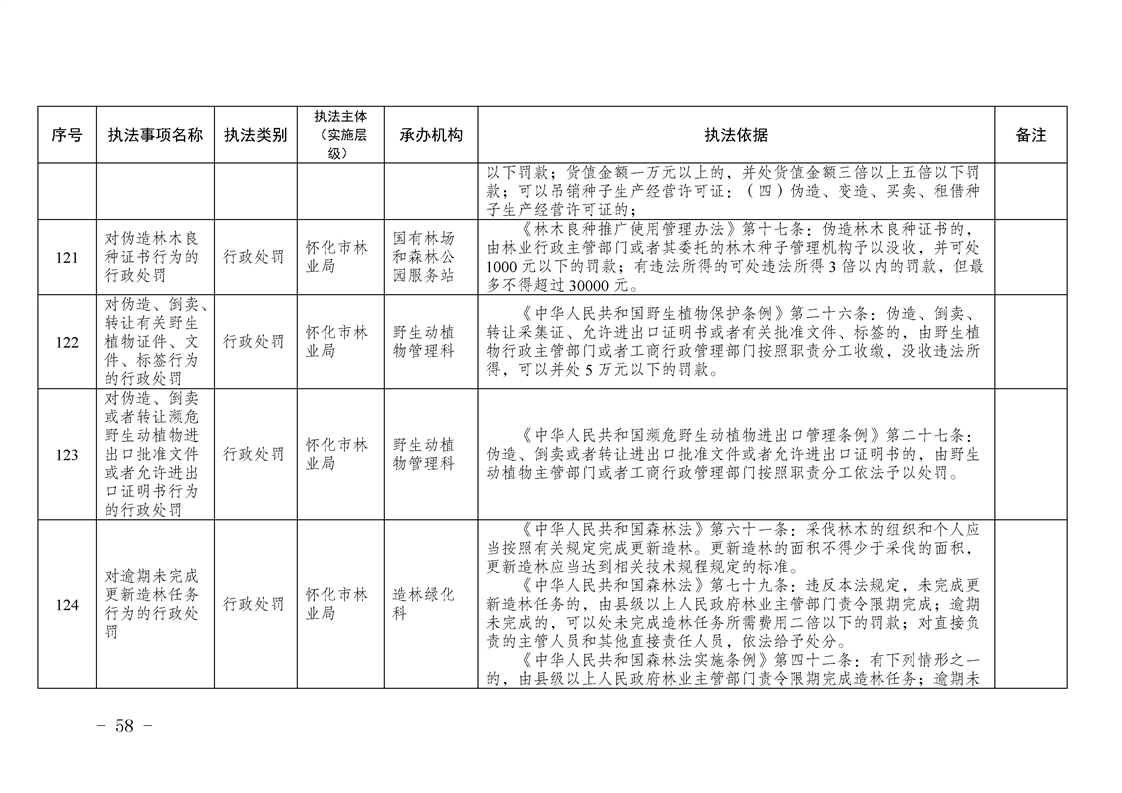 | 序号 | 执法事项名称 | 执法类别 | 执法主体（实施层级） | 承办机构 | 执法依据 | 备注 |
|---|---|---|---|---|---|---|
|  |  |  |  |  | 以下罚款；货值金额一万元以上的，并处货值金额三倍以上五倍以下罚款；可以吊销种子生产经营许可证：（四）伪造、变造、买卖、租借种子生产经营许可证的； |  |
| 121 | 对伪造林木良种证书行为的行政处罚 | 行政处罚 | 怀化市林业局 | 国有林场和森林公园服务站 | 《林木良种推广使用管理办法》第十七条：伪造林木良种证书的，由林业行政主管部门或者其委托的林木种子管理机构予以没收，并可处1000元以下的罚款；有违法所得的可处违法所得3倍以内的罚款，但最多不得超过30000元。 |  |
| 122 | 对伪造、倒卖、转让有关野生植物证件、文件、标签行为的行政处罚 | 行政处罚 | 怀化市林业局 | 野生动植物管理科 | 《中华人民共和国野生植物保护条例》第二十六条：伪造、倒卖、转让采集证、允许进出口证明书或者有关批准文件、标签的，由野生植物行政主管部门或者工商行政管理部门按照职责分工收缴，没收违法所得，可以并处5万元以下的罚款。 |  |
| 123 | 对伪造、倒卖或者转让濒危野生动植物进出口批准文件或者允许进出口证明书行为的行政处罚 | 行政处罚 | 怀化市林业局 | 野生动植物管理科 | 《中华人民共和国濒危野生动植物进出口管理条例》第二十七条：伪造、倒卖或者转让进出口批准文件或者允许进出口证明书的，由野生动植物主管部门或者工商行政管理部门按照职责分工依法予以处罚。 |  |
| 124 | 对逾期未完成更新造林任务行为的行政处罚 | 行政处罚 | 怀化市林业局 | 造林绿化科 | 《中华人民共和国森林法》第六十一条：采伐林木的组织和个人应当按照有关规定完成更新造林。更新造林的面积不得少于采伐的面积，更新造林应当达到相关技术规程规定的标准。《中华人民共和国森林法》第七十九条：违反本法规定，未完成更新造林任务的，由县级以上人民政府林业主管部门责令限期完成；逾期未完成的，可以处未完成造林任务所需费用二倍以下的罚款；对直接负责的主管人员和其他直接责任人员，依法给予处分。《中华人民共和国森林法实施条例》第四十二条：有下列情形之一的，由县级以上人民政府林业主管部门责令限期完成造林任务；逾期未 |  |

- 58 -